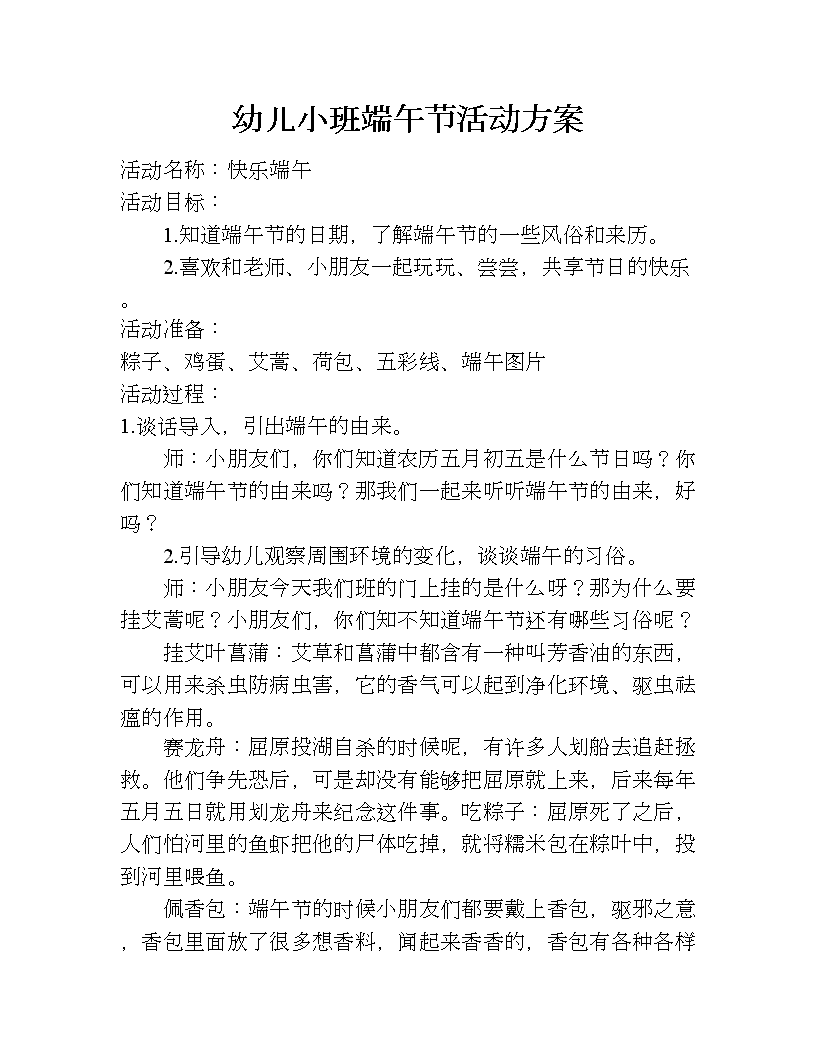 幼儿小班端午节活动方案

活动名称：快乐端午

活动目标：

1.知道端午节的日期，了解端午节的一些风俗和来历。

2.喜欢和老师、小朋友一起玩玩、尝尝，共享节日的快乐。

活动准备：

粽子、鸡蛋、艾蒿、荷包、五彩线、端午图片

活动过程：

1.谈话导入，引出端午的由来。

师：小朋友们，你们知道农历五月初五是什么节日吗？你们知道端午节的由来吗？那我们一起来听听端午节的由来，好吗？

2.引导幼儿观察周围环境的变化，谈谈端午的习俗。

师：小朋友今天我们班的门上挂的是什么呀？那为什么要挂艾蒿呢？小朋友们，你们知不知道端午节还有哪些习俗呢？

挂艾叶菖蒲：艾草和菖蒲中都含有一种叫芳香油的东西，可以用来杀虫防病虫害，它的香气可以起到净化环境、驱虫祛瘟的作用。

赛龙舟：屈原投湖自杀的时候呢，有许多人划船去追赶拯救。他们争先恐后，可是却没有能够把屈原就上来，后来每年五月五日就用划龙舟来纪念这件事。吃粽子：屈原死了之后，人们怕河里的鱼虾把他的尸体吃掉，就将糯米包在粽叶中，投到河里喂鱼。

佩香包：端午节的时候小朋友们都要戴上香包，驱邪之意，香包里面放了很多想香料，闻起来香香的，香包有各种各样